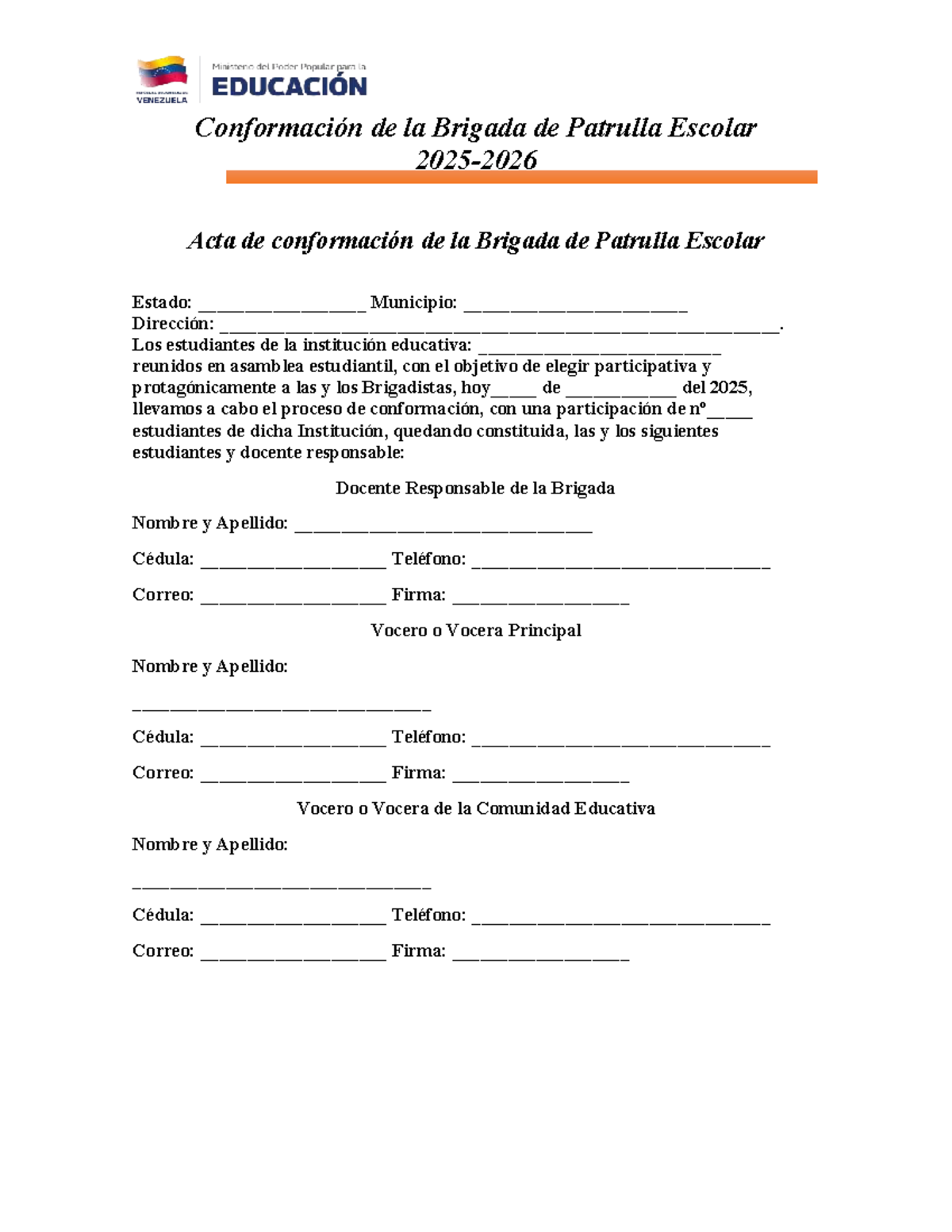 VENEZUELA

Ministerio del Poder Popular para la
EDUCACIÓN

Conformación de la Brigada de Patrulla Escolar
2025-2026

Acta de conformación de la Brigada de Patrulla Escolar

Estado: ____ Municipio: ____
Dirección: ____.
Los estudiantes de la institución educativa: ____ reunidos en asamblea estudiantil, con el objetivo de elegir participativa y protagónicamente a las y los Brigadistas, hoy____ de ____ del 2025, llevamos a cabo el proceso de conformación, con una participación de nº____ estudiantes de dicha Institución, quedando constituida, las y los siguientes estudiantes y docente responsable:

Docente Responsable de la Brigada

Nombre y Apellido: ____

Cédula: ____ Teléfono: ____

Correo: ____ Firma: ____

Vocero o Vocera Principal

Nombre y Apellido:
____

Cédula: ____ Teléfono: ____

Correo: ____ Firma: ____

Vocero o Vocera de la Comunidad Educativa

Nombre y Apellido:
____

Cédula: ____ Teléfono: ____

Correo: ____ Firma: ____